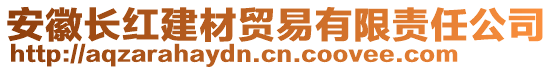 安徽长红建材贸易有限责任公司
http://aqzarahaydn.cn.coovee.com